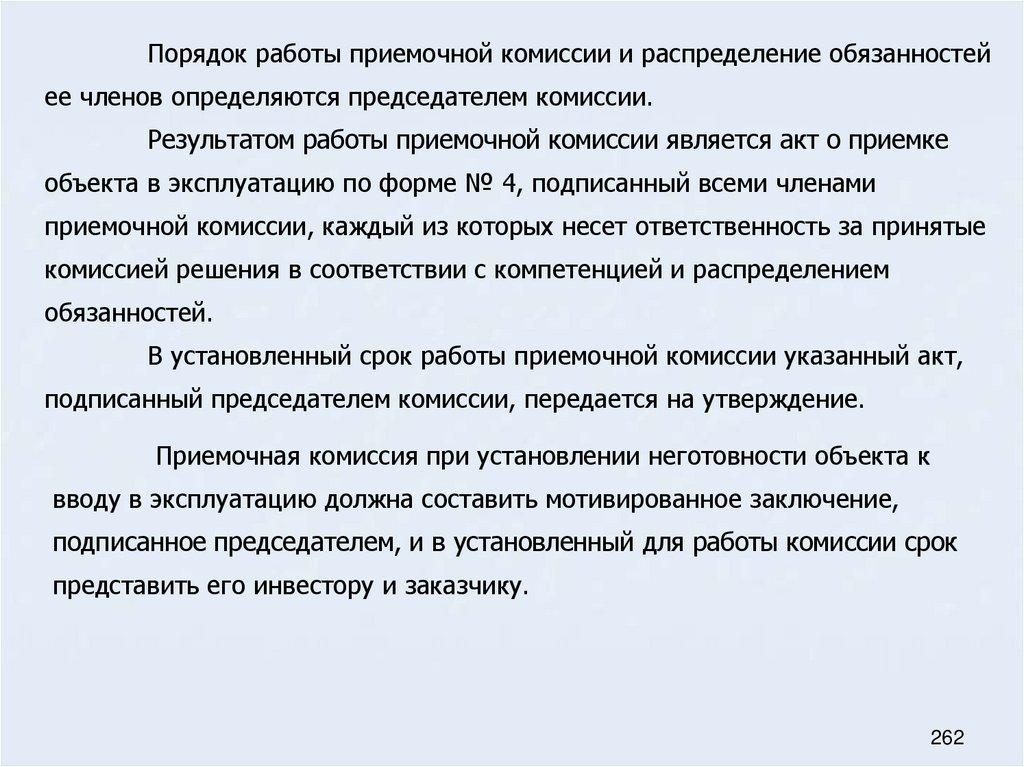 Порядок работы приемочной комиссии и распределение обязанностей ее членов определяются председателем комиссии.

Результатом работы приемочной комиссии является акт о приемке объекта в эксплуатацию по форме № 4, подписанный всеми членами приемочной комиссии, каждый из которых несет ответственность за принятые комиссией решения в соответствии с компетенцией и распределением обязанностей.

В установленный срок работы приемочной комиссии указанный акт, подписанный председателем комиссии, передается на утверждение.

Приемочная комиссия при установлении неготовности объекта к вводу в эксплуатацию должна составить мотивированное заключение, подписанное председателем, и в установленный для работы комиссии срок представить его инвестору и заказчику.

262